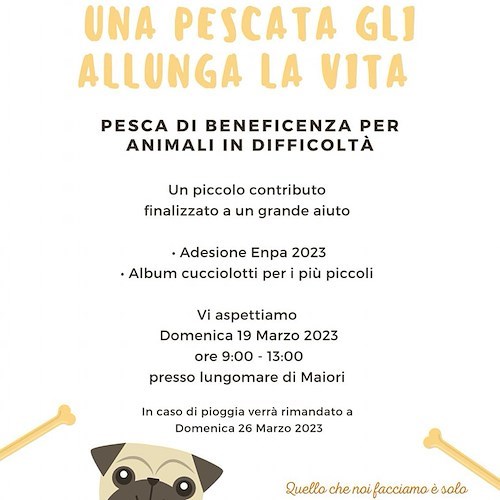 UNA PESCATA GLI ALLUNGA LA VITA

PESCA DI BENEFICENZA PER ANIMALI IN DIFFICOLTÀ

Un piccolo contributo
finalizzato a un grande aiuto

• Adesione Enpa 2023
• Album cucciolotti per i più piccoli

Vi aspettiamo
Domenica 19 Marzo 2023
ore 9:00 - 13:00
presso lungomare di Maiori

In caso di pioggia verrà rimandato a
Domenica 26 Marzo 2023

Quello che noi facciamo è solo